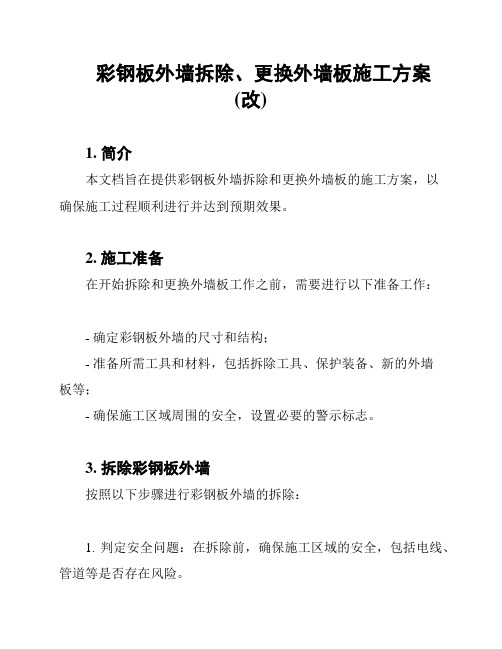 彩钢板外墙拆除、更换外墙板施工方案(改)

1. 简介

本文档旨在提供彩钢板外墙拆除和更换外墙板的施工方案，以确保施工过程顺利进行并达到预期效果。

2. 施工准备

在开始拆除和更换外墙板工作之前，需要进行以下准备工作：

- 确定彩钢板外墙的尺寸和结构；

- 准备所需工具和材料，包括拆除工具、保护装备、新的外墙板等；

- 确保施工区域周围的安全，设置必要的警示标志。

3. 拆除彩钢板外墙

按照以下步骤进行彩钢板外墙的拆除：

1. 判定安全问题：在拆除前，确保施工区域的安全，包括电线、管道等是否存在风险。